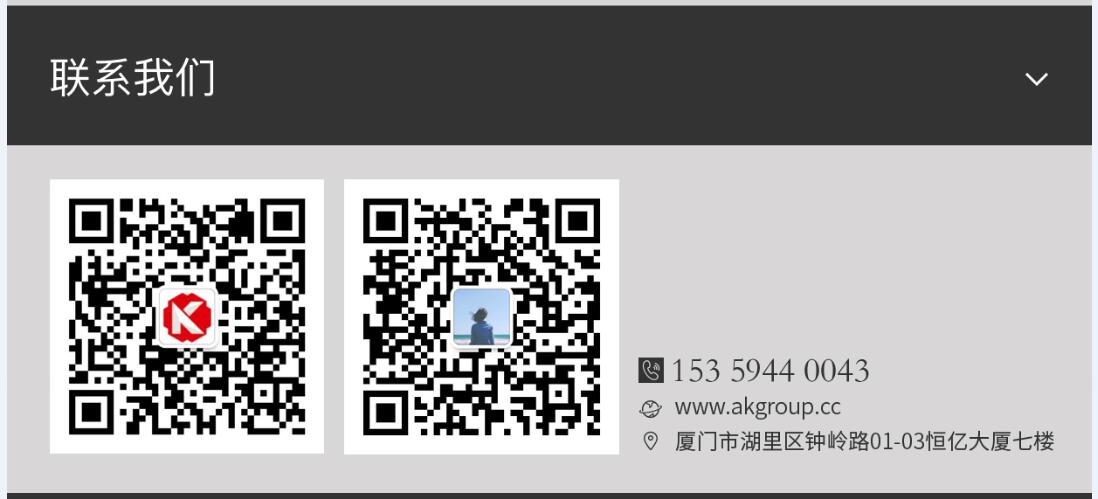 联系我们

153 5944 0043
www.akgroup.cc
厦门市湖里区钟岭路01-03恒亿大厦七楼